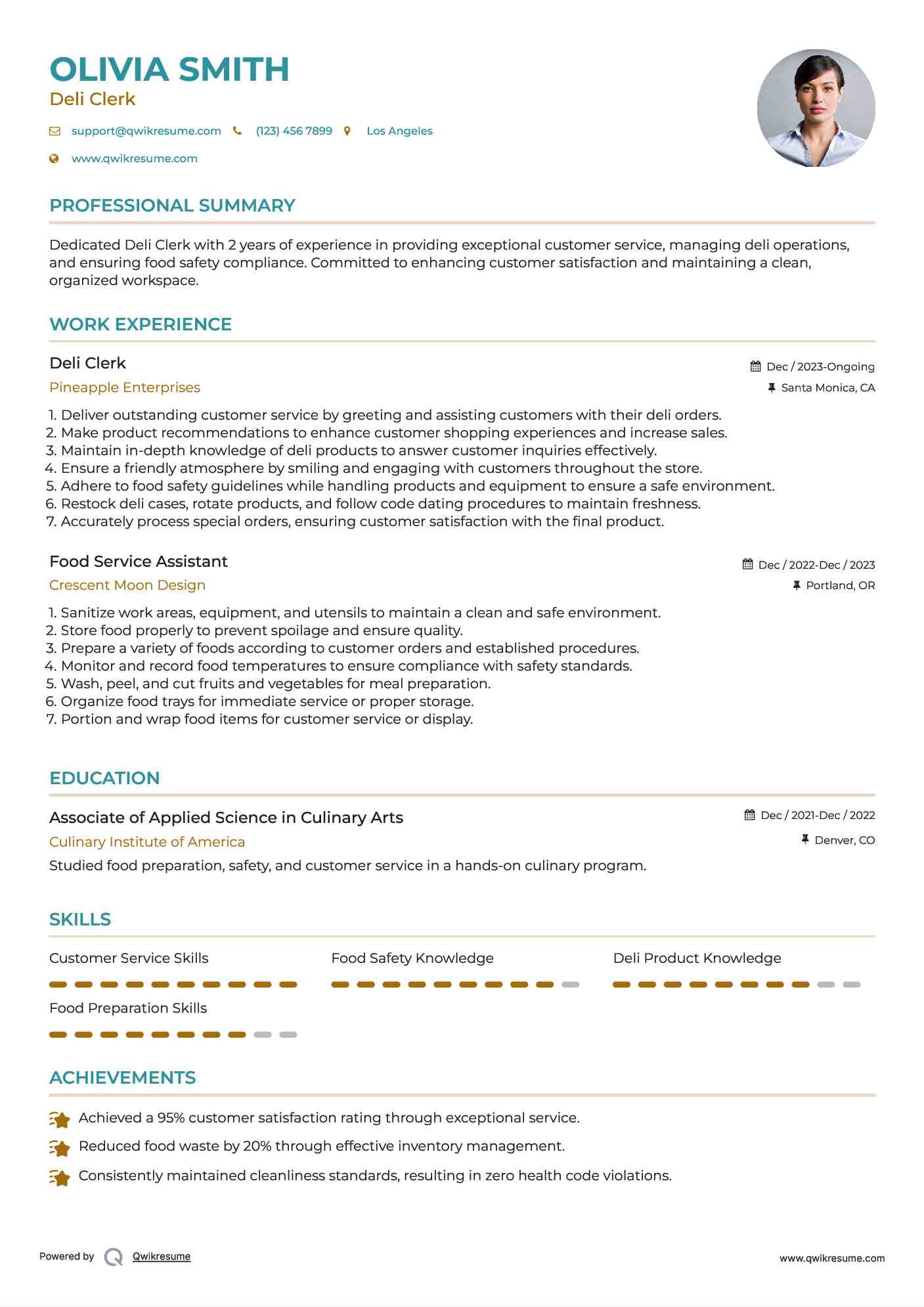 OLIVIA SMITH
Deli Clerk

support@qwikresume.com (123) 456 7899 Los Angeles

www.qwikresume.com

PROFESSIONAL SUMMARY

Dedicated Deli Clerk with 2 years of experience in providing exceptional customer service, managing deli operations, and ensuring food safety compliance. Committed to enhancing customer satisfaction and maintaining a clean, organized workspace.

WORK EXPERIENCE

Deli Clerk
Dec / 2023-Ongoing
Pineapple Enterprises
Santa Monica, CA

1. Deliver outstanding customer service by greeting and assisting customers with their deli orders.
2. Make product recommendations to enhance customer shopping experiences and increase sales.
3. Maintain in-depth knowledge of deli products to answer customer inquiries effectively.
4. Ensure a friendly atmosphere by smiling and engaging with customers throughout the store.
5. Adhere to food safety guidelines while handling products and equipment to ensure a safe environment.
6. Restock deli cases, rotate products, and follow code dating procedures to maintain freshness.
7. Accurately process special orders, ensuring customer satisfaction with the final product.

Food Service Assistant
Dec / 2022-Dec / 2023
Crescent Moon Design
Portland, OR

1. Sanitize work areas, equipment, and utensils to maintain a clean and safe environment.
2. Store food properly to prevent spoilage and ensure quality.
3. Prepare a variety of foods according to customer orders and established procedures.
4. Monitor and record food temperatures to ensure compliance with safety standards.
5. Wash, peel, and cut fruits and vegetables for meal preparation.
6. Organize food trays for immediate service or proper storage.
7. Portion and wrap food items for customer service or display.

EDUCATION

Associate of Applied Science in Culinary Arts
Dec / 2021-Dec / 2022
Culinary Institute of America
Denver, CO
Studied food preparation, safety, and customer service in a hands-on culinary program.

SKILLS

Customer Service Skills
Food Safety Knowledge
Deli Product Knowledge
Food Preparation Skills

ACHIEVEMENTS

Achieved a 95% customer satisfaction rating through exceptional service.
Reduced food waste by 20% through effective inventory management.
Consistently maintained cleanliness standards, resulting in zero health code violations.

Powered by Qwikresume
www.qwikresume.com